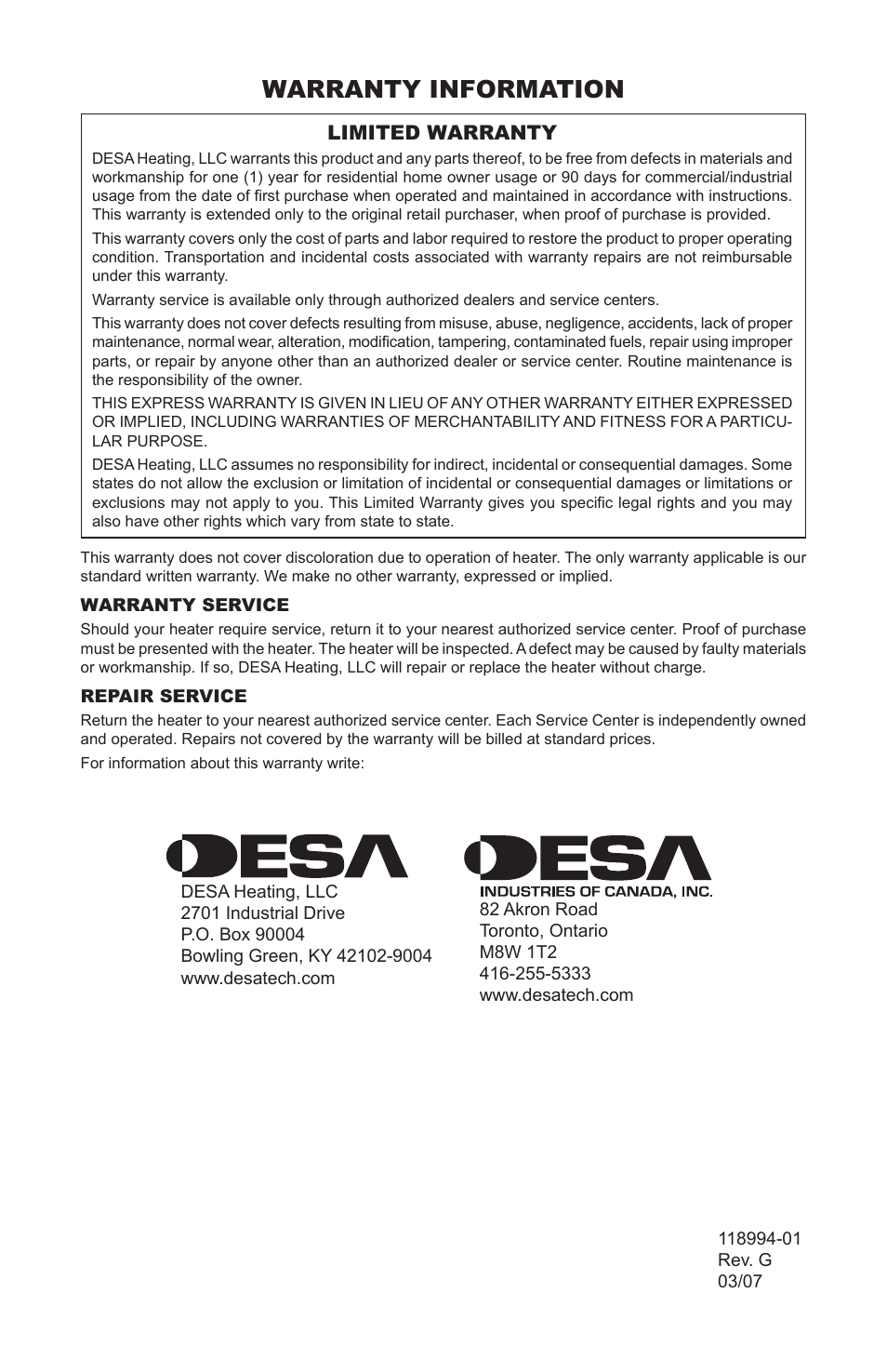 WARRANTY INFORMATION

LIMITED WARRANTY

DESA Heating, LLC warrants this product and any parts thereof, to be free from defects in materials and workmanship for one (1) year for residential home owner usage or 90 days for commercial/industrial usage from the date of first purchase when operated and maintained in accordance with instructions. This warranty is extended only to the original retail purchaser, when proof of purchase is provided.

This warranty covers only the cost of parts and labor required to restore the product to proper operating condition. Transportation and incidental costs associated with warranty repairs are not reimbursable under this warranty.

Warranty service is available only through authorized dealers and service centers.

This warranty does not cover defects resulting from misuse, abuse, negligence, accidents, lack of proper maintenance, normal wear, alteration, modification, tampering, contaminated fuels, repair using improper parts, or repair by anyone other than an authorized dealer or service center. Routine maintenance is the responsibility of the owner.

THIS EXPRESS WARRANTY IS GIVEN IN LIEU OF ANY OTHER WARRANTY EITHER EXPRESSED OR IMPLIED, INCLUDING WARRANTIES OF MERCHANTABILITY AND FITNESS FOR A PARTICULAR PURPOSE.

DESA Heating, LLC assumes no responsibility for indirect, incidental or consequential damages. Some states do not allow the exclusion or limitation of incidental or consequential damages or limitations or exclusions may not apply to you. This Limited Warranty gives you specific legal rights and you may also have other rights which vary from state to state.

This warranty does not cover discoloration due to operation of heater. The only warranty applicable is our standard written warranty. We make no other warranty, expressed or implied.

WARRANTY SERVICE

Should your heater require service, return it to your nearest authorized service center. Proof of purchase must be presented with the heater. The heater will be inspected. A defect may be caused by faulty materials or workmanship. If so, DESA Heating, LLC will repair or replace the heater without charge.

REPAIR SERVICE

Return the heater to your nearest authorized service center. Each Service Center is independently owned and operated. Repairs not covered by the warranty will be billed at standard prices.

For information about this warranty write:

DESA

DESA Heating, LLC
2701 Industrial Drive
P.O. Box 90004
Bowling Green, KY 42102-9004
www.desatech.com

DESA
INDUSTRIES OF CANADA, INC.
82 Akron Road
Toronto, Ontario
M8W 1T2
416-255-5333
www.desatech.com

118994-01
Rev. G
03/07